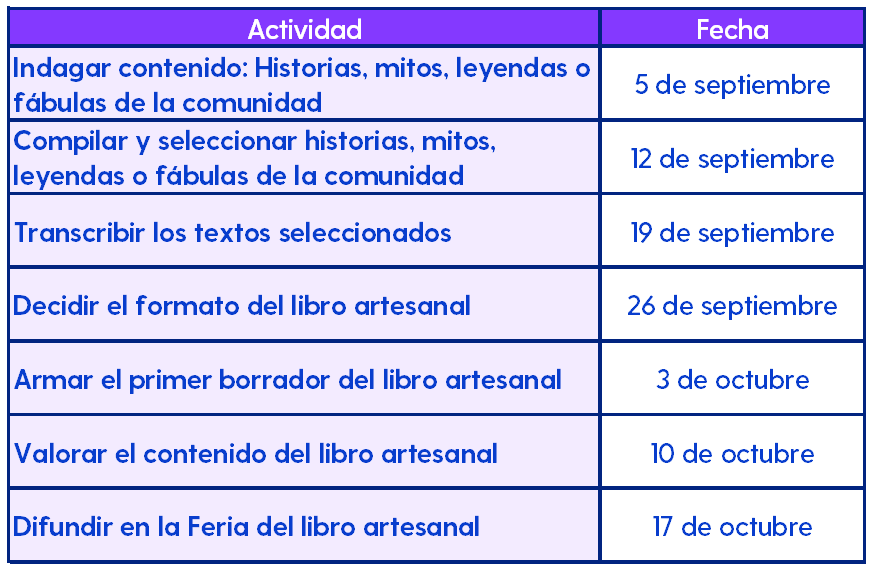 | Actividad | Fecha |
|---|---|
| Indagar contenido: Historias, mitos, leyendas o fábulas de la comunidad | 5 de septiembre |
| Compilar y seleccionar historias, mitos, leyendas o fábulas de la comunidad | 12 de septiembre |
| Transcribir los textos seleccionados | 19 de septiembre |
| Decidir el formato del libro artesanal | 26 de septiembre |
| Armar el primer borrador del libro artesanal | 3 de octubre |
| Valorar el contenido del libro artesanal | 10 de octubre |
| Difundir en la Feria del libro artesanal | 17 de octubre |